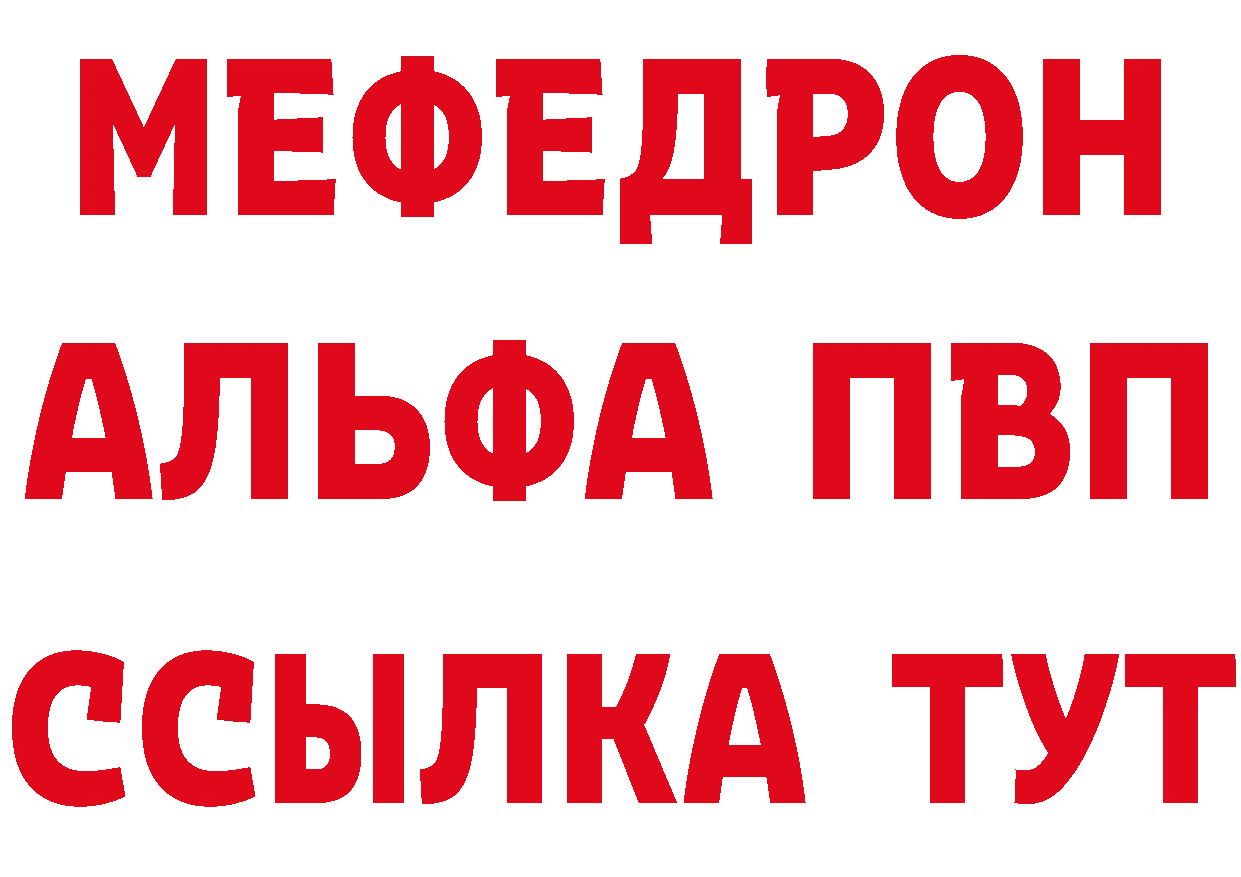 МЕФЕДРОН
АЛЬФА ПВП
ССЫЛКА ТУТ